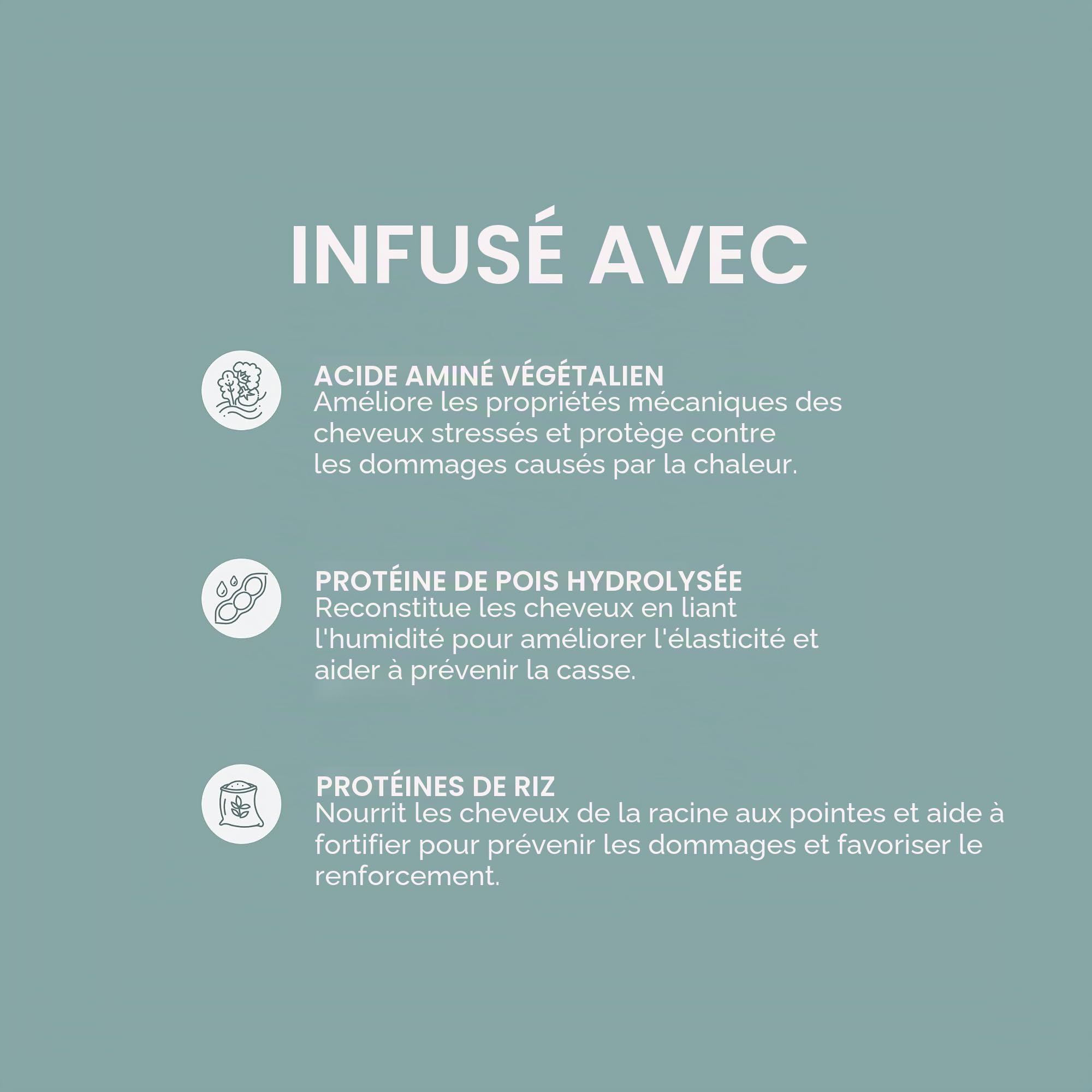 INFUSÉ AVEC

ACIDE AMINÉ VÉGÉTALIEN
Améliore les propriétés mécaniques des cheveux stressés et protège contre les dommages causés par la chaleur.

PROTÉINE DE POIS HYDROLYSÉE
Reconstitue les cheveux en liant l'humidité pour améliorer l'élasticité et aider à prévenir la casse.

PROTÉINES DE RIZ
Nourrit les cheveux de la racine aux pointes et aide à fortifier pour prévenir les dommages et favoriser le renforcement.